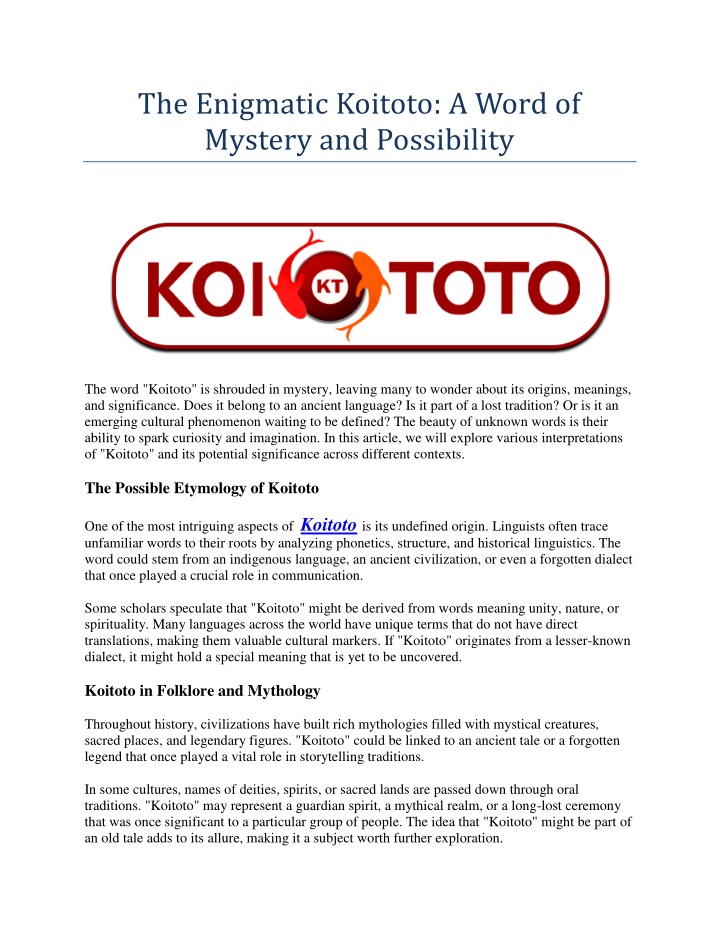 The Enigmatic Koitoto: A Word of Mystery and Possibility

KOI KT TOTO

The word "Koitoto" is shrouded in mystery, leaving many to wonder about its origins, meanings, and significance. Does it belong to an ancient language? Is it part of a lost tradition? Or is it an emerging cultural phenomenon waiting to be defined? The beauty of unknown words is their ability to spark curiosity and imagination. In this article, we will explore various interpretations of "Koitoto" and its potential significance across different contexts.

The Possible Etymology of Koitoto

One of the most intriguing aspects of Koitoto is its undefined origin. Linguists often trace unfamiliar words to their roots by analyzing phonetics, structure, and historical linguistics. The word could stem from an indigenous language, an ancient civilization, or even a forgotten dialect that once played a crucial role in communication.

Some scholars speculate that "Koitoto" might be derived from words meaning unity, nature, or spirituality. Many languages across the world have unique terms that do not have direct translations, making them valuable cultural markers. If "Koitoto" originates from a lesser-known dialect, it might hold a special meaning that is yet to be uncovered.

Koitoto in Folklore and Mythology

Throughout history, civilizations have built rich mythologies filled with mystical creatures, sacred places, and legendary figures. "Koitoto" could be linked to an ancient tale or a forgotten legend that once played a vital role in storytelling traditions.

In some cultures, names of deities, spirits, or sacred lands are passed down through oral traditions. "Koitoto" may represent a guardian spirit, a mythical realm, or a long-lost ceremony that was once significant to a particular group of people. The idea that "Koitoto" might be part of an old tale adds to its allure, making it a subject worth further exploration.